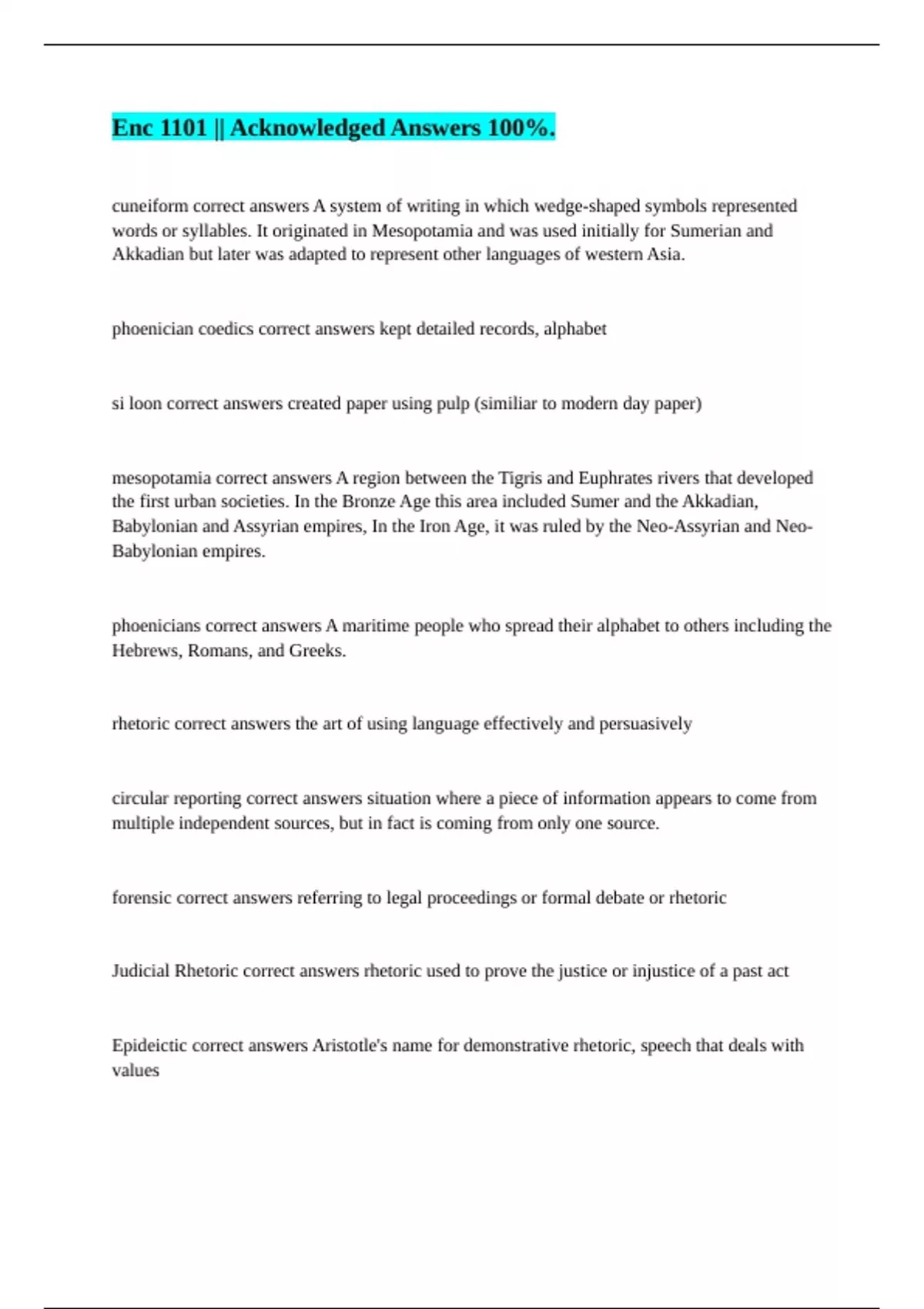 Enc 1101 || Acknowledged Answers 100%.

cuneiform correct answers A system of writing in which wedge-shaped symbols represented words or syllables. It originated in Mesopotamia and was used initially for Sumerian and Akkadian but later was adapted to represent other languages of western Asia.

phoenician coedics correct answers kept detailed records, alphabet

si loon correct answers created paper using pulp (similiar to modern day paper)

mesopotamia correct answers A region between the Tigris and Euphrates rivers that developed the first urban societies. In the Bronze Age this area included Sumer and the Akkadian, Babylonian and Assyrian empires, In the Iron Age, it was ruled by the Neo-Assyrian and Neo-Babylonian empires.

phoenicians correct answers A maritime people who spread their alphabet to others including the Hebrews, Romans, and Greeks.

rhetoric correct answers the art of using language effectively and persuasively

circular reporting correct answers situation where a piece of information appears to come from multiple independent sources, but in fact is coming from only one source.

forensic correct answers referring to legal proceedings or formal debate or rhetoric

Judicial Rhetoric correct answers rhetoric used to prove the justice or injustice of a past act

Epideictic correct answers Aristotle's name for demonstrative rhetoric, speech that deals with values